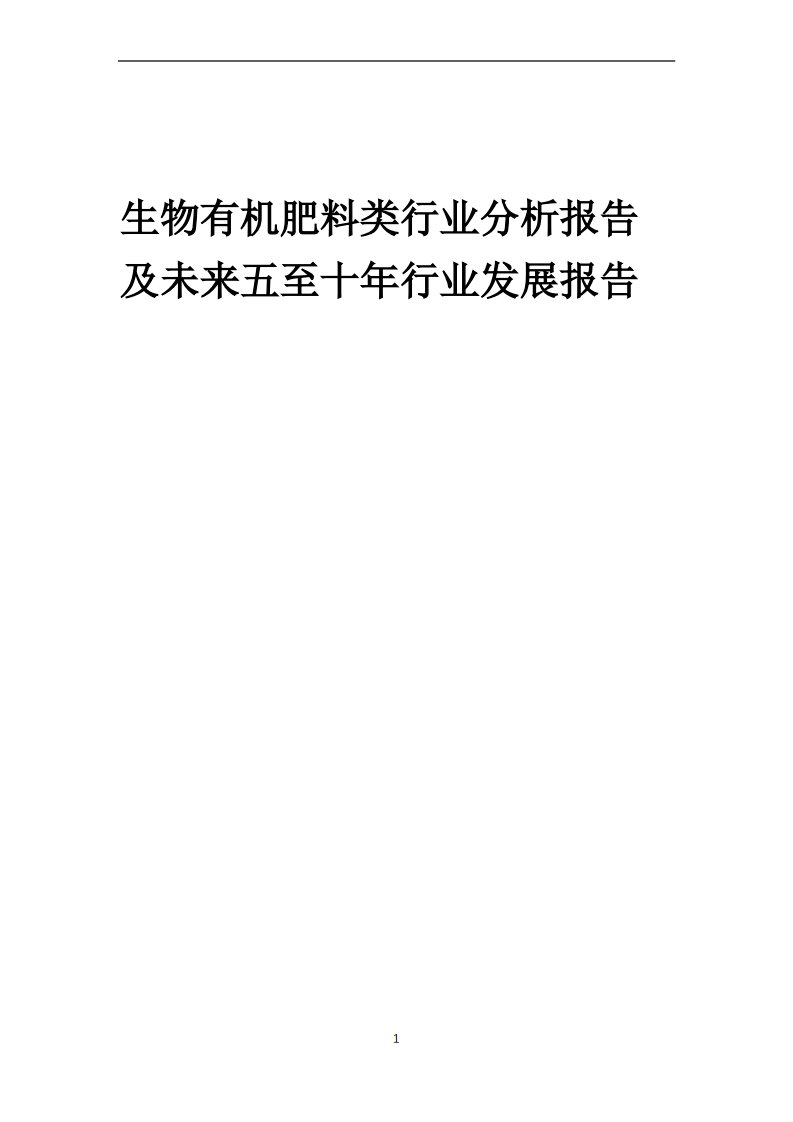 生物有机肥料类行业分析报告及未来五至十年行业发展报告

1